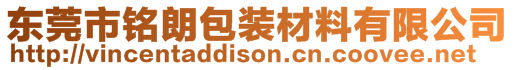 东莞市铭朗包装材料有限公司
http://vincentaddison.cn.coovee.net